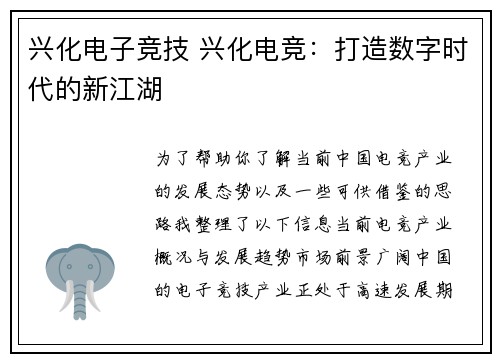 兴化电子竞技 兴化电竞：打造数字时代的新江湖

为了帮助你了解当前中国电竞产业的发展态势以及一些可供借鉴的思路我整理了以下信息当前电竞产业概况与发展趋势市场前景广阔中国的电子竞技产业正处于高速发展期